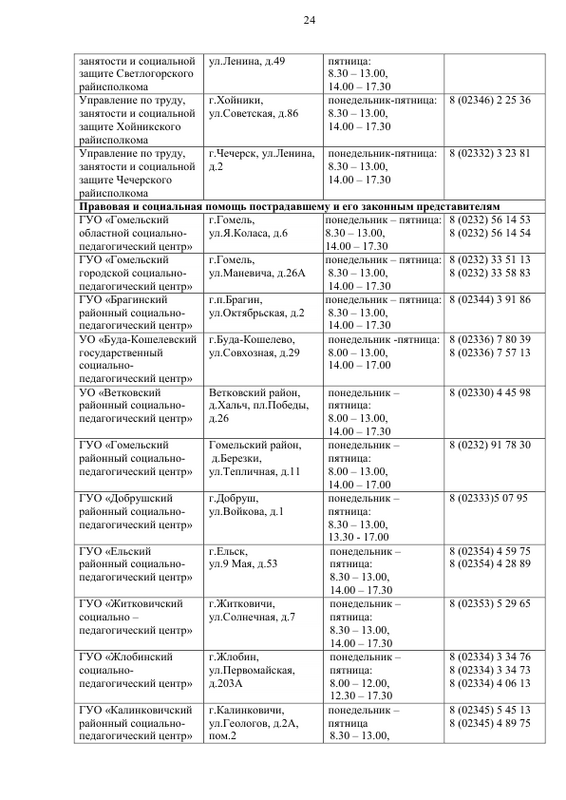 24

| | | | |
|---|---|---|---|
| занятости и социальной защите Светлогорского райисполкома | ул.Ленина, д.49 | пятница: 8.30 – 13.00, 14.00 – 17.30 | |
| Управление по труду, занятости и социальной защите Хойникского райисполкома | г.Хойники, ул.Советская, д.86 | понедельник-пятница: 8.30 – 13.00, 14.00 – 17.30 | 8 (02346) 2 25 36 |
| Управление по труду, занятости и социальной защите Чечерского райисполкома | г.Чечерск, ул.Ленина, д.2 | понедельник-пятница: 8.30 – 13.00, 14.00 – 17.30 | 8 (02332) 3 23 81 |
| **Правовая и социальная помощь пострадавшему и его законным представителям** | | | |
| ГУО «Гомельский областной социально-педагогический центр» | г.Гомель, ул.Я.Коласа, д.6 | понедельник – пятница: 8.30 – 13.00, 14.00 – 17.30 | 8 (0232) 56 14 53 8 (0232) 56 14 54 |
| ГУО «Гомельский городской социально-педагогический центр» | г.Гомель, ул.Маневича, д.26А | понедельник – пятница: 8.30 – 13.00, 14.00 – 17.30 | 8 (0232) 33 51 13 8 (0232) 33 58 83 |
| ГУО «Брагинский районный социально-педагогический центр» | г.п.Брагин, ул.Октябрьская, д.2 | понедельник – пятница: 8.30 – 13.00, 14.00 – 17.30 | 8 (02344) 3 91 86 |
| УО «Буда-Кошелевский государственный социально-педагогический центр» | г.Буда-Кошелево, ул.Совхозная, д.29 | понедельник -пятница: 8.00 – 13.00, 14.00 – 17.00 | 8 (02336) 7 80 39 8 (02336) 7 57 13 |
| УО «Ветковский районный социально-педагогический центр» | Ветковский район, д.Хальч, пл.Победы, д.26 | понедельник – пятница: 8.00 – 13.00, 14.00 – 17.30 | 8 (02330) 4 45 98 |
| ГУО «Гомельский районный социально-педагогический центр» | Гомельский район, д.Березки, ул.Тепличная, д.11 | понедельник – пятница: 8.00 – 13.00, 14.00 – 17.00 | 8 (0232) 91 78 30 |
| ГУО «Добрушский районный социально-педагогический центр» | г.Добруш, ул.Войкова, д.1 | понедельник – пятница: 8.30 – 13.00, 13.30 - 17.00 | 8 (02333)5 07 95 |
| ГУО «Ельский районный социально-педагогический центр» | г.Ельск, ул.9 Мая, д.53 | понедельник – пятница: 8.30 – 13.00, 14.00 – 17.30 | 8 (02354) 4 59 75 8 (02354) 4 28 89 |
| ГУО «Житковичский социально – педагогический центр» | г.Житковичи, ул.Солнечная, д.7 | понедельник – пятница: 8.30 – 13.00, 14.00 – 17.30 | 8 (02353) 5 29 65 |
| ГУО «Жлобинский социально-педагогический центр» | г.Жлобин, ул.Первомайская, д.203А | понедельник – пятница: 8.00 – 12.00, 12.30 – 17.30 | 8 (02334) 3 34 76 8 (02334) 3 34 73 8 (02334) 4 06 13 |
| ГУО «Калинковичский районный социально-педагогический центр» | г.Калинковичи, ул.Геологов, д.2А, пом.2 | понедельник – пятница 8.30 – 13.00, | 8 (02345) 5 45 13 8 (02345) 4 89 75 |